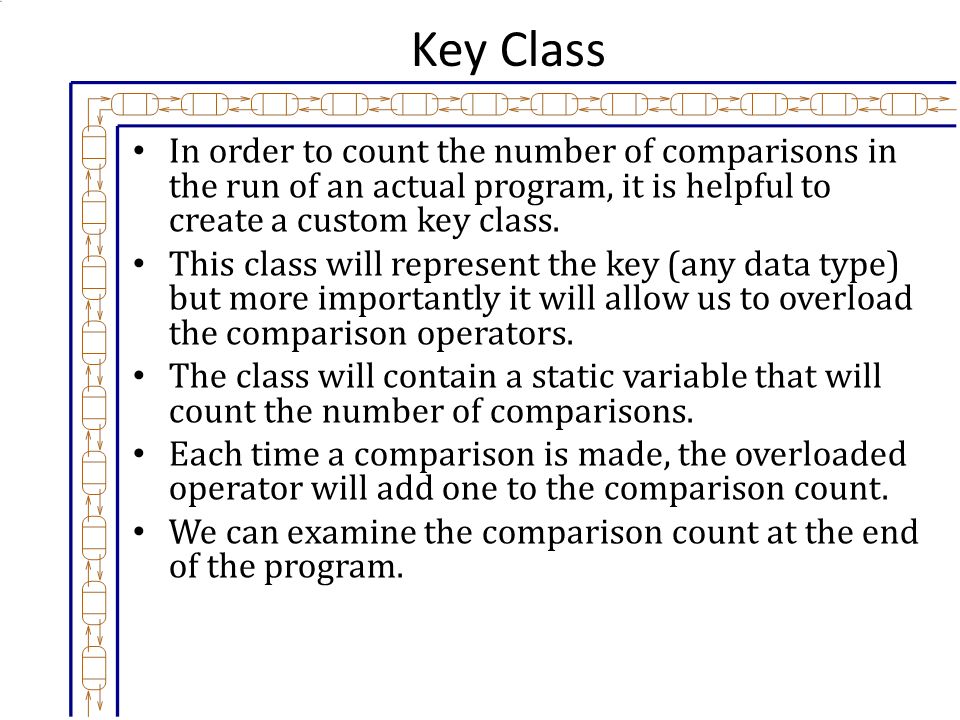 Key Class

• In order to count the number of comparisons in the run of an actual program, it is helpful to create a custom key class.
• This class will represent the key (any data type) but more importantly it will allow us to overload the comparison operators.
• The class will contain a static variable that will count the number of comparisons.
• Each time a comparison is made, the overloaded operator will add one to the comparison count.
• We can examine the comparison count at the end of the program.